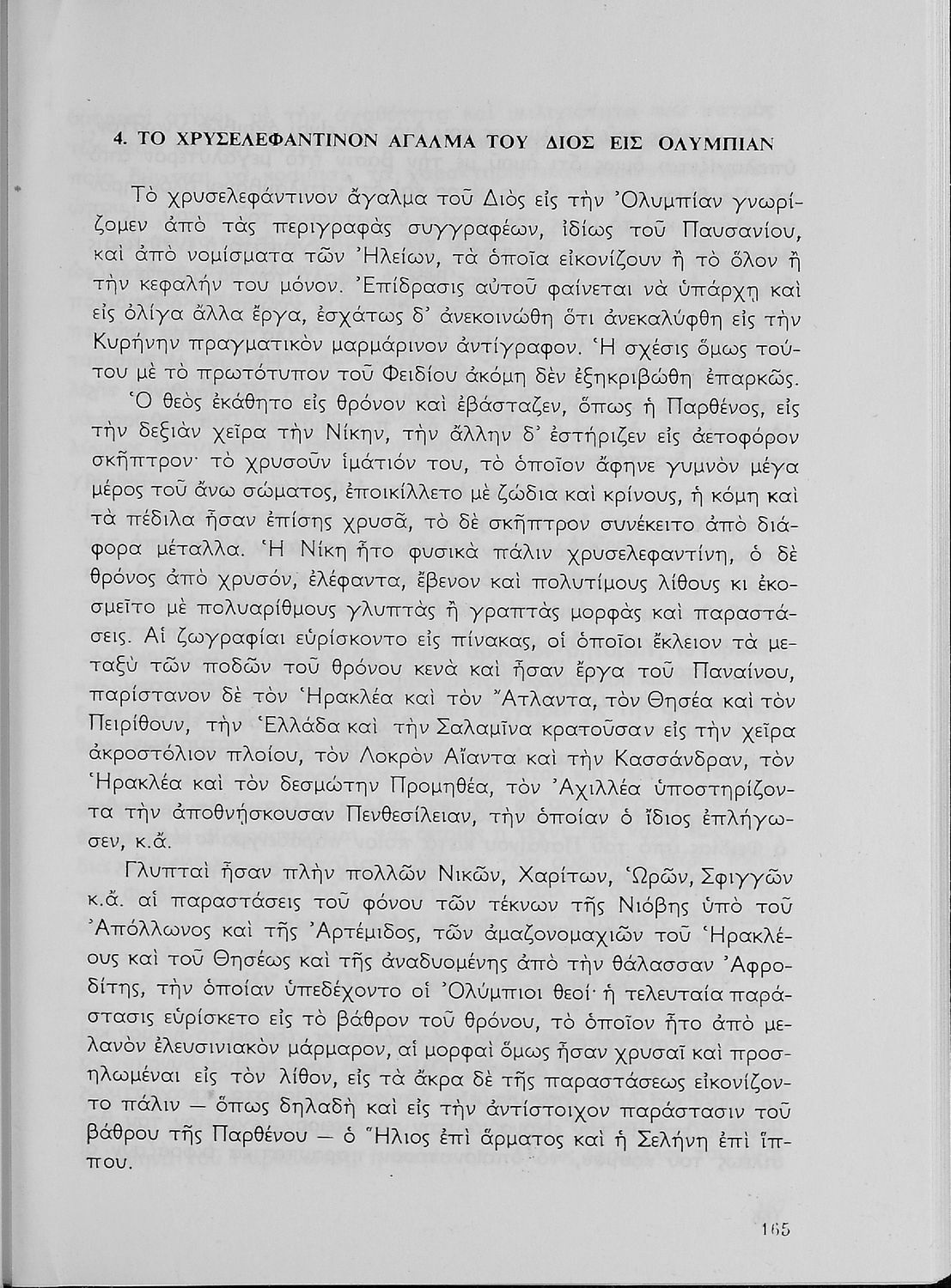 4. ΤΟ ΧΡΥΣΕΛΕΦΑΝΤΙΝΟΝ ΑΓΑΛΜΑ ΤΟΥ ΔΙΟΣ ΕΙΣ ΟΛΥΜΠΙΑΝ

Τὸ χρυσελεφάντινον ἄγαλμα τοῦ Διὸς εἰς τὴν Ὀλυμπίαν γνωρίζομεν ἀπὸ τὰς περιγραφὰς συγγραφέων, ἰδίως τοῦ Παυσανίου, καὶ ἀπὸ νομίσματα τῶν Ἠλείων, τὰ ὁποῖα εἰκονίζουν ἢ τὸ ὅλον ἢ τὴν κεφαλήν του μόνον. Ἐπίδρασις αὐτοῦ φαίνεται νὰ ὑπάρχῃ καὶ εἰς ὀλίγα ἄλλα ἔργα, ἐσχάτως δ' ἀνεκοινώθη ὅτι ἀνεκαλύφθη εἰς τὴν Κυρήνην πραγματικὸν μαρμάρινον ἀντίγραφον. Ἡ σχέσις ὅμως τούτου μὲ τὸ πρωτότυπον τοῦ Φειδίου ἀκόμη δὲν ἐξηκριβώθη ἐπαρκῶς.

Ὁ θεὸς ἐκάθητο εἰς θρόνον καὶ ἐβάσταζεν, ὅπως ἡ Παρθένος, εἰς τὴν δεξιὰν χεῖρα τὴν Νίκην, τὴν ἄλλην δ' ἐστήριζεν εἰς ἀετοφόρον σκῆπτρον· τὸ χρυσοῦν ἱμάτιόν του, τὸ ὁποῖον ἄφηνε γυμνὸν μέγα μέρος τοῦ ἄνω σώματος, ἐποικίλλετο μὲ ζώδια καὶ κρίνους, ἡ κόμη καὶ τὰ πέδιλα ἦσαν ἐπίσης χρυσᾶ, τὸ δὲ σκῆπτρον συνέκειτο ἀπὸ διάφορα μέταλλα. Ἡ Νίκη ἦτο φυσικὰ πάλιν χρυσελεφαντίνη, ὁ δὲ θρόνος ἀπὸ χρυσόν, ἐλέφαντα, ἔβενον καὶ πολυτίμους λίθους κι ἐκοσμεῖτο μὲ πολυαρίθμους γλυπτὰς ἢ γραπτὰς μορφὰς καὶ παραστάσεις. Αἱ ζωγραφίαι εὑρίσκοντο εἰς πίνακας, οἱ ὁποῖοι ἔκλειον τὰ μεταξὺ τῶν ποδῶν τοῦ θρόνου κενὰ καὶ ἦσαν ἔργα τοῦ Παναίνου, παρίστανον δὲ τὸν Ἡρακλέα καὶ τὸν Ἄτλαντα, τὸν Θησέα καὶ τὸν Πειρίθουν, τὴν Ἑλλάδα καὶ τὴν Σαλαμῖνα κρατοῦσαν εἰς τὴν χεῖρα ἀκροστόλιον πλοίου, τὸν Λοκρὸν Αἴαντα καὶ τὴν Κασσάνδραν, τὸν Ἡρακλέα καὶ τὸν δεσμώτην Προμηθέα, τὸν Ἀχιλλέα ὑποστηρίζοντα τὴν ἀποθνήσκουσαν Πενθεσίλειαν, τὴν ὁποίαν ὁ ἴδιος ἐπλήγωσεν, κ.ἄ.

Γλυπταὶ ἦσαν πλὴν πολλῶν Νικῶν, Χαρίτων, Ὡρῶν, Σφιγγῶν κ.ἄ. αἱ παραστάσεις τοῦ φόνου τῶν τέκνων τῆς Νιόβης ὑπὸ τοῦ Ἀπόλλωνος καὶ τῆς Ἀρτέμιδος, τῶν ἀμαζονομαχιῶν τοῦ Ἡρακλέους καὶ τοῦ Θησέως καὶ τῆς ἀναδυομένης ἀπὸ τὴν θάλασσαν Ἀφροδίτης, τὴν ὁποίαν ὑπεδέχοντο οἱ Ὀλύμπιοι θεοί· ἡ τελευταία παράστασις εὑρίσκετο εἰς τὸ βάθρον τοῦ θρόνου, τὸ ὁποῖον ἦτο ἀπὸ μελανὸν ἐλευσινιακὸν μάρμαρον, αἱ μορφαὶ ὅμως ἦσαν χρυσαῖ καὶ προσηλωμέναι εἰς τὸν λίθον, εἰς τὰ ἄκρα δὲ τῆς παραστάσεως εἰκονίζοντο πάλιν — ὅπως δηλαδὴ καὶ εἰς τὴν ἀντίστοιχον παράστασιν τοῦ βάθρου τῆς Παρθένου — ὁ Ἥλιος ἐπὶ ἅρματος καὶ ἡ Σελήνη ἐπὶ ἵππου.

165